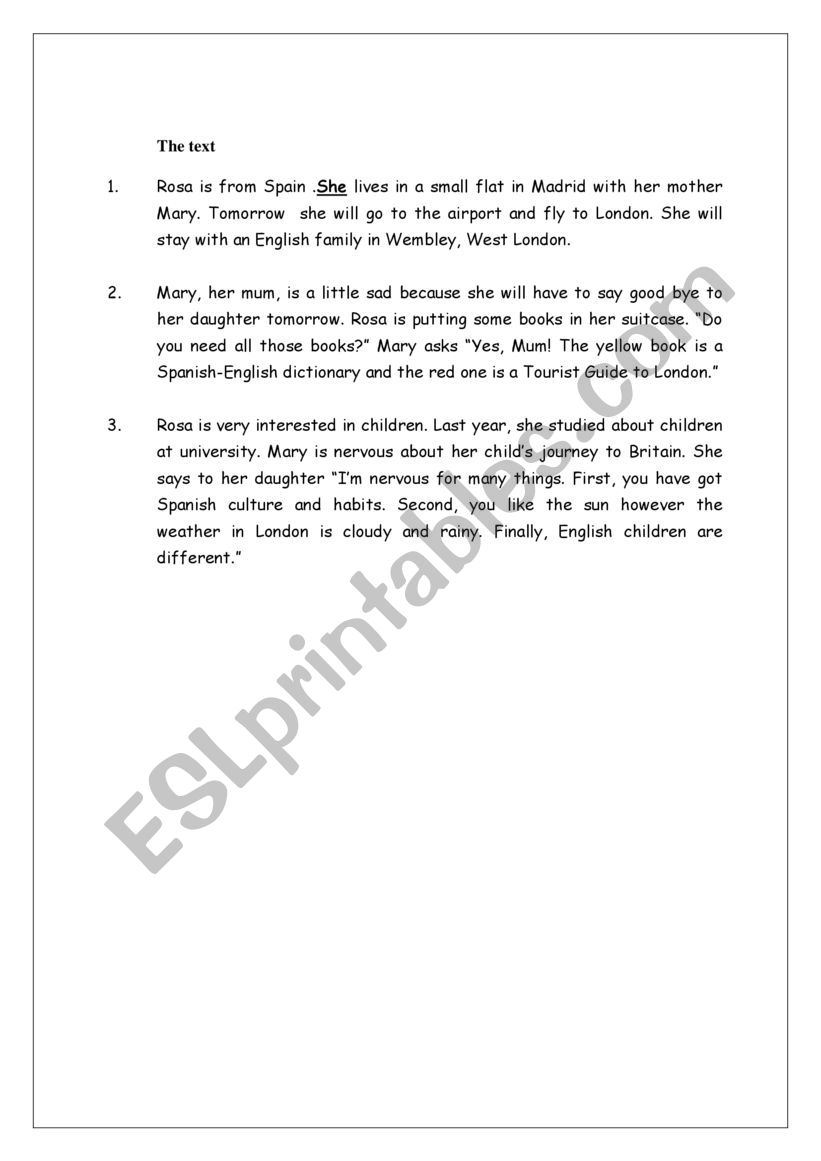 The text

1. Rosa is from Spain .She lives in a small flat in Madrid with her mother Mary. Tomorrow she will go to the airport and fly to London. She will stay with an English family in Wembley, West London.

2. Mary, her mum, is a little sad because she will have to say good bye to her daughter tomorrow. Rosa is putting some books in her suitcase. "Do you need all those books?" Mary asks "Yes, Mum! The yellow book is a Spanish-English dictionary and the red one is a Tourist Guide to London."

3. Rosa is very interested in children. Last year, she studied about children at university. Mary is nervous about her child's journey to Britain. She says to her daughter "I'm nervous for many things. First, you have got Spanish culture and habits. Second, you like the sun however the weather in London is cloudy and rainy. Finally, English children are different."

ESLprintables.com